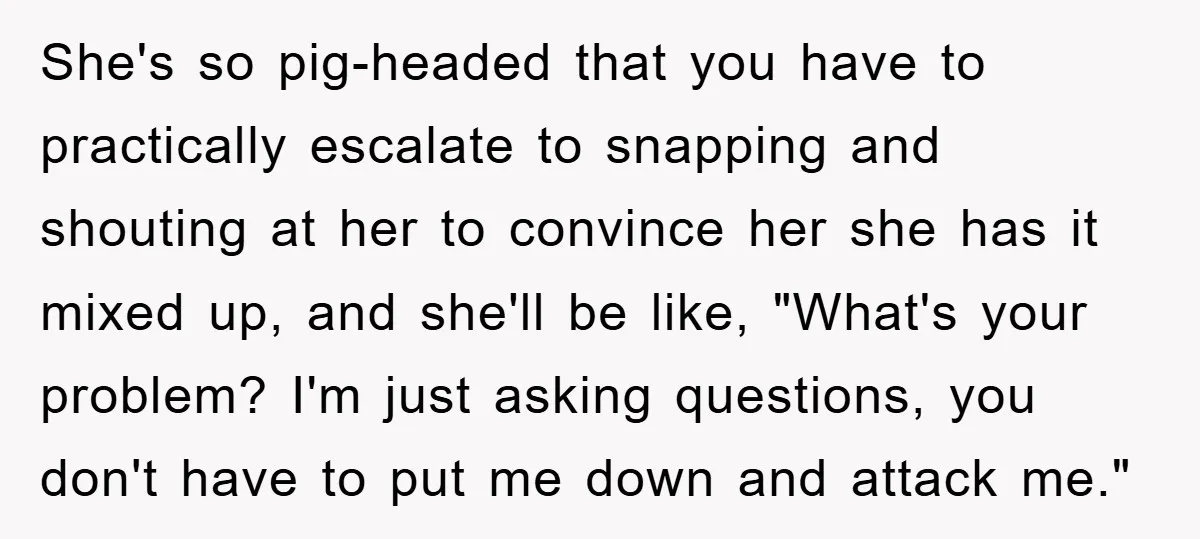 She's so pig-headed that you have to practically escalate to snapping and shouting at her to convince her she has it mixed up, and she'll be like, "What's your problem? I'm just asking questions, you don't have to put me down and attack me."